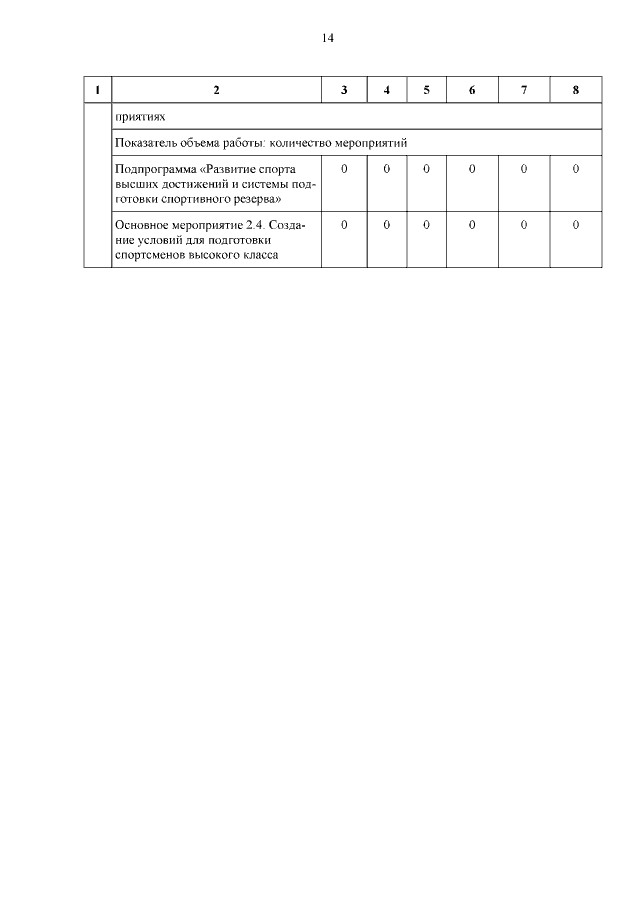 14

| 1 | 2 | 3 | 4 | 5 | 6 | 7 | 8 |
|---|---|---|---|---|---|---|---|
| | приятиях | | | | | | |
| | Показатель объема работы: количество мероприятий | | | | | | |
| | Подпрограмма «Развитие спорта высших достижений и системы подготовки спортивного резерва» | 0 | 0 | 0 | 0 | 0 | 0 |
| | Основное мероприятие 2.4. Создание условий для подготовки спортсменов высокого класса | 0 | 0 | 0 | 0 | 0 | 0 |